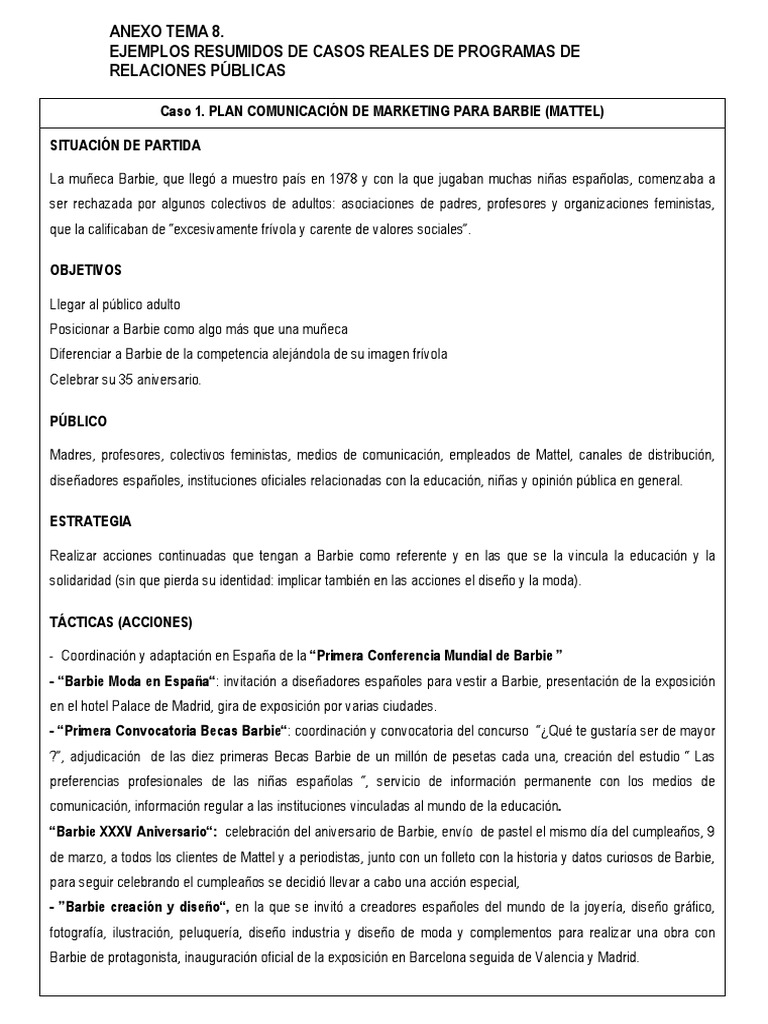 ANEXO TEMA 8.
EJEMPLOS RESUMIDOS DE CASOS REALES DE PROGRAMAS DE RELACIONES PÚBLICAS

Caso 1. PLAN COMUNICACIÓN DE MARKETING PARA BARBIE (MATTEL)

SITUACIÓN DE PARTIDA

La muñeca Barbie, que llegó a muestro país en 1978 y con la que jugaban muchas niñas españolas, comenzaba a ser rechazada por algunos colectivos de adultos: asociaciones de padres, profesores y organizaciones feministas, que la calificaban de "excesivamente frívola y carente de valores sociales".

OBJETIVOS

Llegar al público adulto
Posicionar a Barbie como algo más que una muñeca
Diferenciar a Barbie de la competencia alejándola de su imagen frívola
Celebrar su 35 aniversario.

PÚBLICO

Madres, profesores, colectivos feministas, medios de comunicación, empleados de Mattel, canales de distribución, diseñadores españoles, instituciones oficiales relacionadas con la educación, niñas y opinión pública en general.

ESTRATEGIA

Realizar acciones continuadas que tengan a Barbie como referente y en las que se la vincula la educación y la solidaridad (sin que pierda su identidad: implicar también en las acciones el diseño y la moda).

TÁCTICAS (ACCIONES)

- Coordinación y adaptación en España de la "Primera Conferencia Mundial de Barbie "
- "Barbie Moda en España": invitación a diseñadores españoles para vestir a Barbie, presentación de la exposición en el hotel Palace de Madrid, gira de exposición por varias ciudades.
- "Primera Convocatoria Becas Barbie": coordinación y convocatoria del concurso "¿Qué te gustaría ser de mayor ?", adjudicación de las diez primeras Becas Barbie de un millón de pesetas cada una, creación del estudio " Las preferencias profesionales de las niñas españolas ", servicio de información permanente con los medios de comunicación, información regular a las instituciones vinculadas al mundo de la educación.
"Barbie XXXV Aniversario": celebración del aniversario de Barbie, envío de pastel el mismo día del cumpleaños, 9 de marzo, a todos los clientes de Mattel y a periodistas, junto con un folleto con la historia y datos curiosos de Barbie, para seguir celebrando el cumpleaños se decidió llevar a cabo una acción especial,
- "Barbie creación y diseño", en la que se invitó a creadores españoles del mundo de la joyería, diseño gráfico, fotografía, ilustración, peluquería, diseño industria y diseño de moda y complementos para realizar una obra con Barbie de protagonista, inauguración oficial de la exposición en Barcelona seguida de Valencia y Madrid.